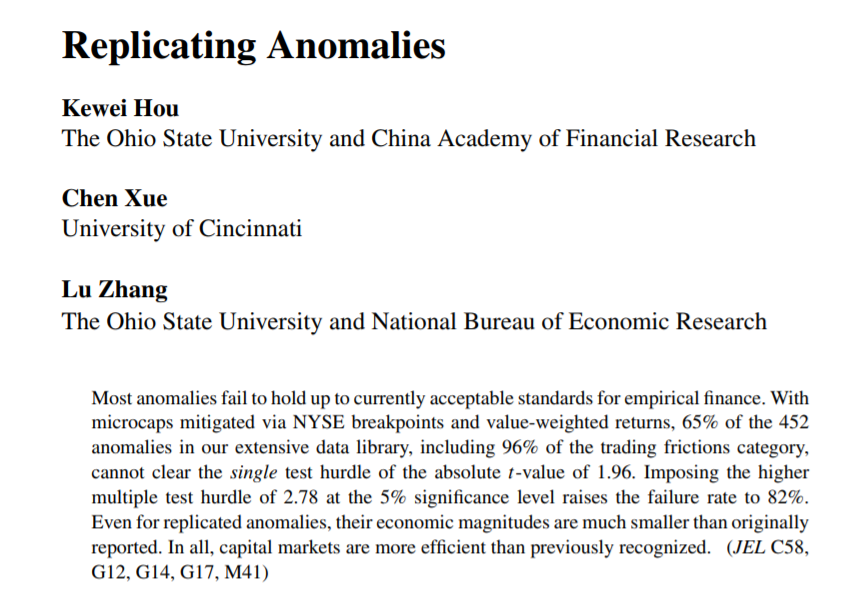 Replicating Anomalies

Kewei Hou
The Ohio State University and China Academy of Financial Research

Chen Xue
University of Cincinnati

Lu Zhang
The Ohio State University and National Bureau of Economic Research

Most anomalies fail to hold up to currently acceptable standards for empirical finance. With microcaps mitigated via NYSE breakpoints and value-weighted returns, 65% of the 452 anomalies in our extensive data library, including 96% of the trading frictions category, cannot clear the single test hurdle of the absolute $t$-value of 1.96. Imposing the higher multiple test hurdle of 2.78 at the 5% significance level raises the failure rate to 82%. Even for replicated anomalies, their economic magnitudes are much smaller than originally reported. In all, capital markets are more efficient than previously recognized. (JEL C58, G12, G14, G17, M41)